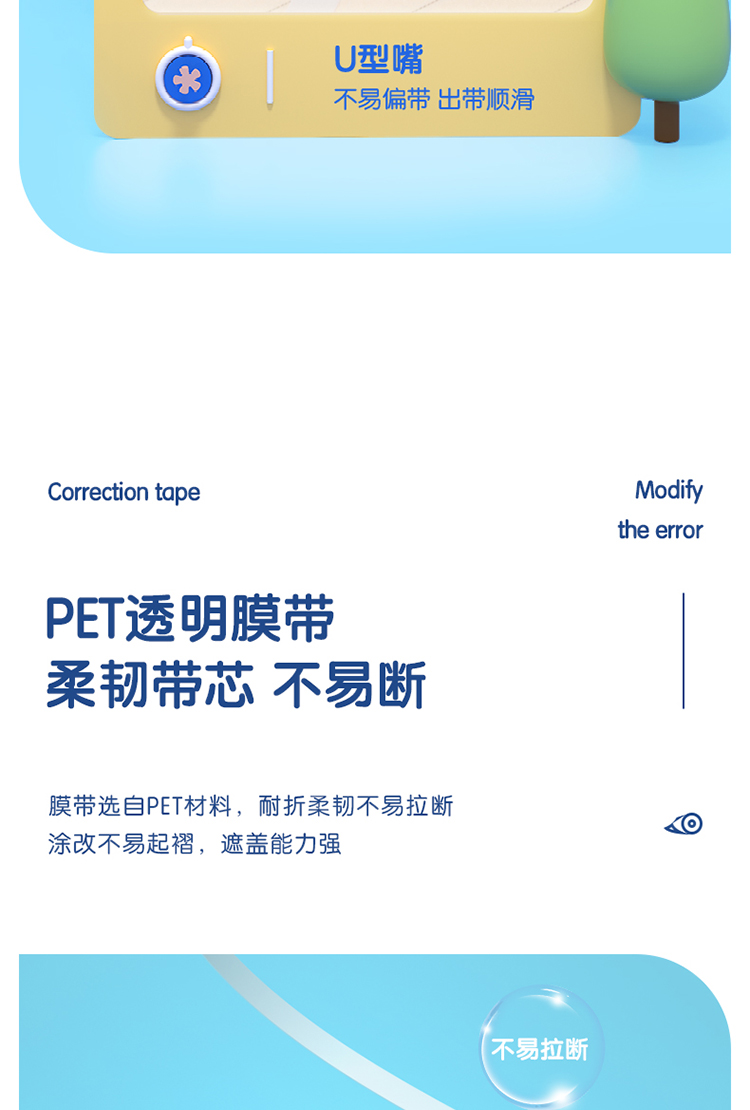 U型嘴
不易偏带 出带顺滑

Correction tape

Modify
the error

PET透明膜带
柔韧带芯 不易断

膜带选自PET材料，耐折柔韧不易拉断
涂改不易起褶，遮盖能力强

不易拉断